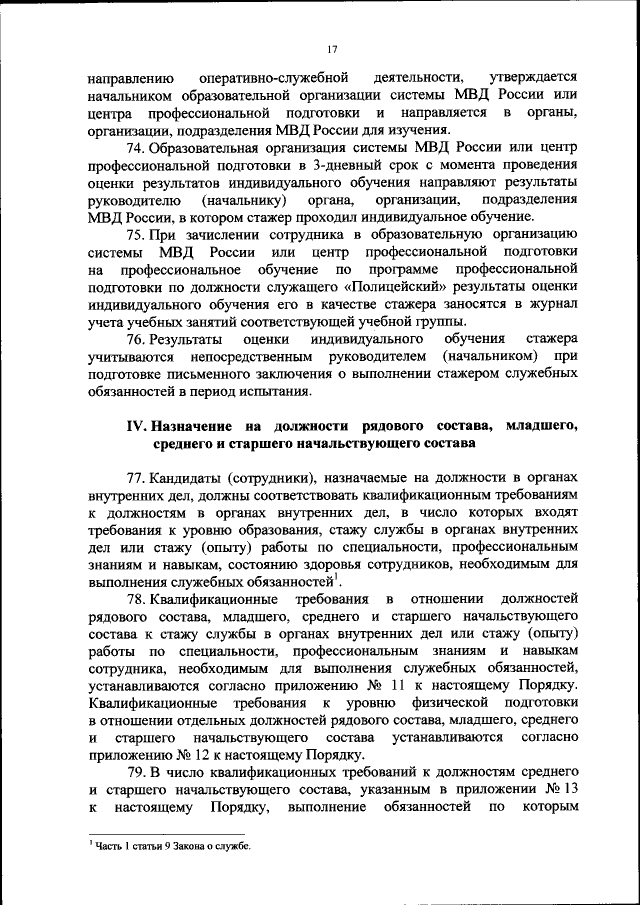 17

направлению оперативно-служебной деятельности, утверждается начальником образовательной организации системы МВД России или центра профессиональной подготовки и направляется в органы, организации, подразделения МВД России для изучения.

74. Образовательная организация системы МВД России или центр профессиональной подготовки в 3-дневный срок с момента проведения оценки результатов индивидуального обучения направляют результаты руководителю (начальнику) органа, организации, подразделения МВД России, в котором стажер проходил индивидуальное обучение.

75. При зачислении сотрудника в образовательную организацию системы МВД России или центр профессиональной подготовки на профессиональное обучение по программе профессиональной подготовки по должности служащего «Полицейский» результаты оценки индивидуального обучения его в качестве стажера заносятся в журнал учета учебных занятий соответствующей учебной группы.

76. Результаты оценки индивидуального обучения стажера учитываются непосредственным руководителем (начальником) при подготовке письменного заключения о выполнении стажером служебных обязанностей в период испытания.

IV. Назначение на должности рядового состава, младшего, среднего и старшего начальствующего состава

77. Кандидаты (сотрудники), назначаемые на должности в органах внутренних дел, должны соответствовать квалификационным требованиям к должностям в органах внутренних дел, в число которых входят требования к уровню образования, стажу службы в органах внутренних дел или стажу (опыту) работы по специальности, профессиональным знаниям и навыкам, состоянию здоровья сотрудников, необходимым для выполнения служебных обязанностей$^1$.

78. Квалификационные требования в отношении должностей рядового состава, младшего, среднего и старшего начальствующего состава к стажу службы в органах внутренних дел или стажу (опыту) работы по специальности, профессиональным знаниям и навыкам сотрудника, необходимым для выполнения служебных обязанностей, устанавливаются согласно приложению № 11 к настоящему Порядку. Квалификационные требования к уровню физической подготовки в отношении отдельных должностей рядового состава, младшего, среднего и старшего начальствующего состава устанавливаются согласно приложению № 12 к настоящему Порядку.

79. В число квалификационных требований к должностям среднего и старшего начальствующего состава, указанным в приложении № 13 к настоящему Порядку, выполнение обязанностей по которым

$^1$ Часть 1 статьи 9 Закона о службе.